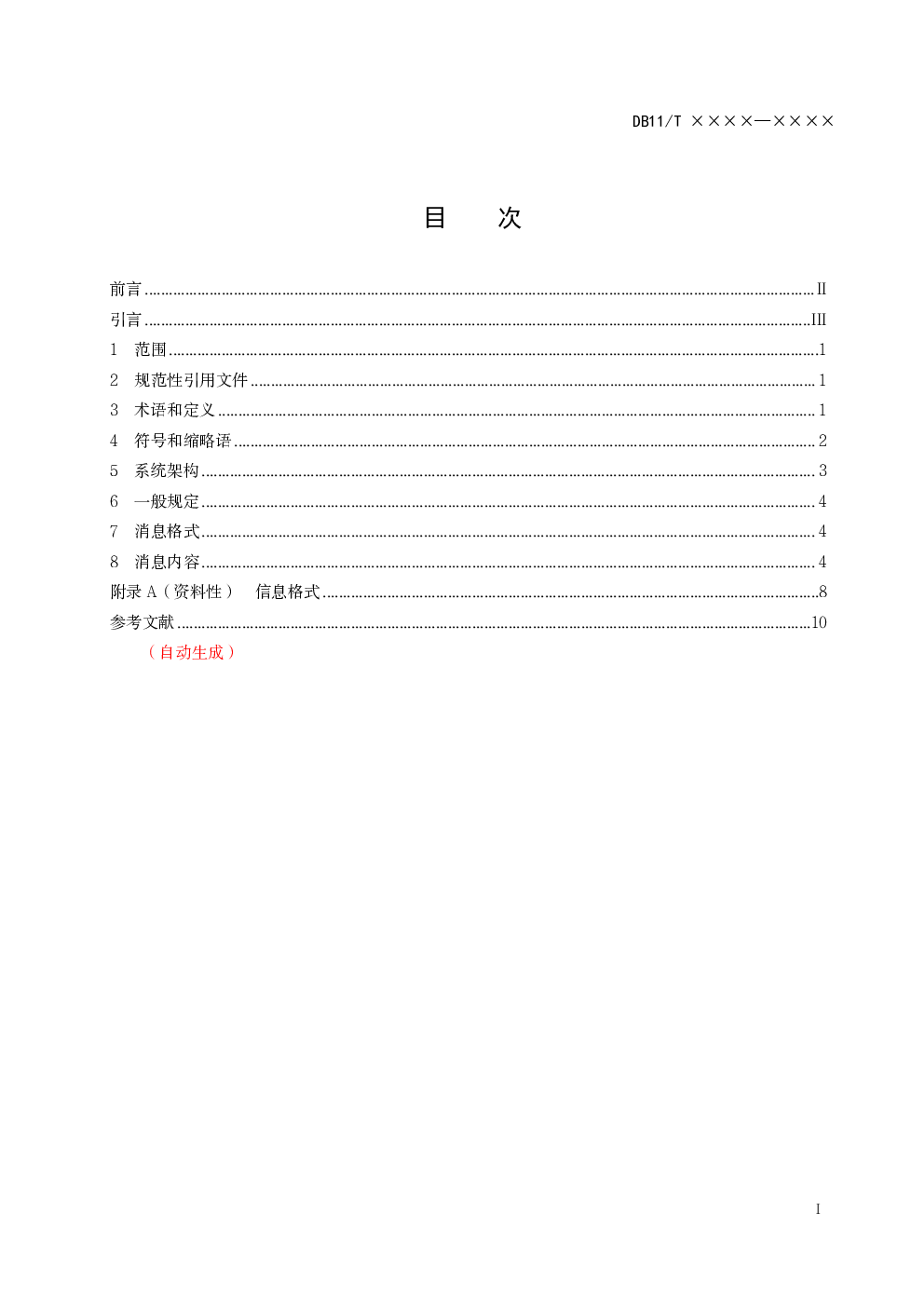 DB11/T ××××—××××

目 次

前言 .......... II
引言 .......... III
1 范围 .......... 1
2 规范性引用文件 .......... 1
3 术语和定义 .......... 1
4 符号和缩略语 .......... 2
5 系统架构 .......... 3
6 一般规定 .......... 4
7 消息格式 .......... 4
8 消息内容 .......... 4
附录 A（资料性） 信息格式 .......... 8
参考文献 .......... 10
（自动生成）

I